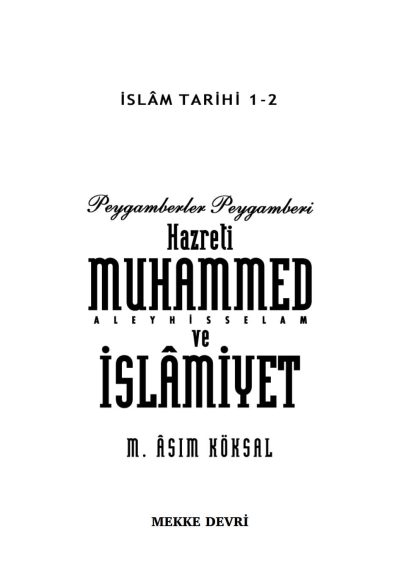 İSLÂM TARİHİ 1-2

Peygamberler Peygamberi
Hazreti
MUHAMMED
ALEYHİSSELAM
ve
İSLÂMİYET

M. ÂSIM KÖKSAL

MEKKE DEVRİ